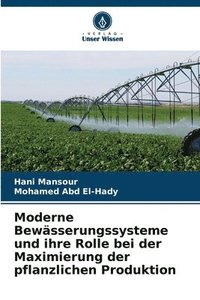 VERLAG
Unser Wissen

Hani Mansour
Mohamed Abd El-Hady

Moderne Bewässerungssysteme und ihre Rolle bei der Maximierung der pflanzlichen Produktion